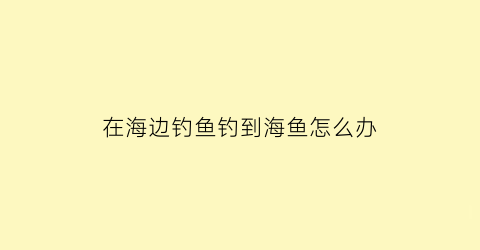 在海边钓鱼钓到海鱼怎么办